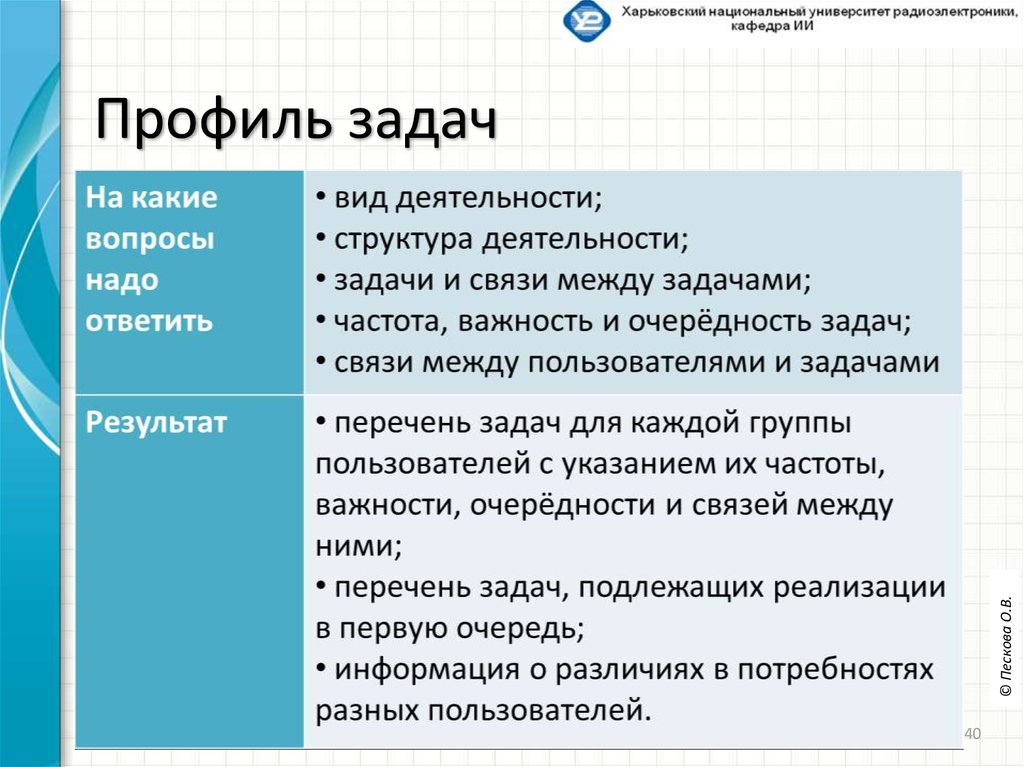 Харьковский национальный университет радиоэлектроники, кафедра ИИ

Профиль задач

| На какие вопросы надо ответить | • вид деятельности; • структура деятельности; • задачи и связи между задачами; • частота, важность и очерёдность задач; • связи между пользователями и задачами |
|---|---|
| Результат | • перечень задач для каждой группы пользователей с указанием их частоты, важности, очерёдности и связей между ними; • перечень задач, подлежащих реализации в первую очередь; • информация о различиях в потребностях разных пользователей. |

© Пескова О.В.

40